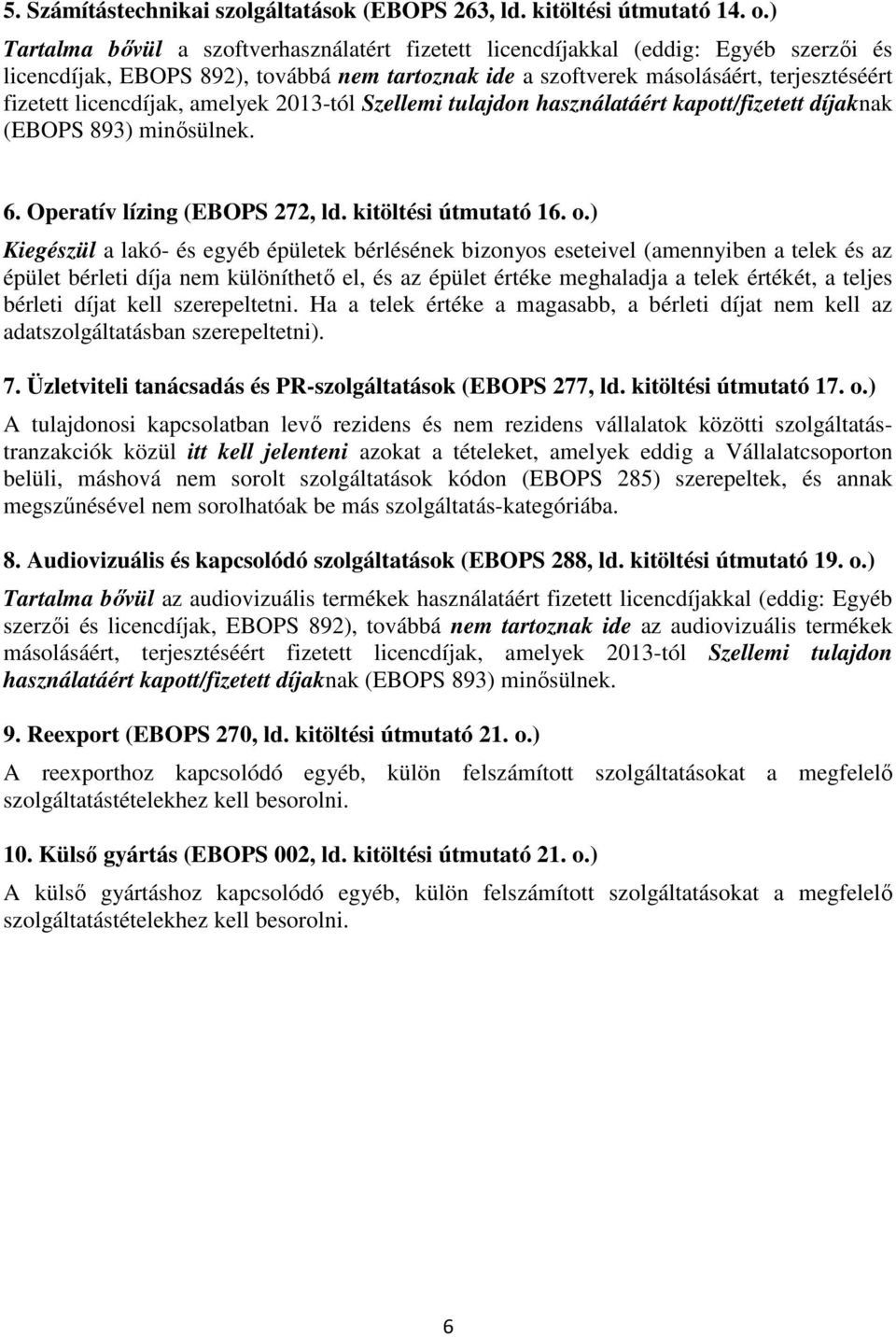 5. Számítástechnikai szolgáltatások (EBOPS 263, ld. kitöltési útmutató 14. o.)

Tartalma bővül a szoftverhasználatért fizetett licencdíjakkal (eddig: Egyéb szerzői és licencdíjak, EBOPS 892), továbbá nem tartoznak ide a szoftverek másolásáért, terjesztéséért fizetett licencdíjak, amelyek 2013-tól Szellemi tulajdon használatáért kapott/fizetett díjaknak (EBOPS 893) minősülnek.

6. Operatív lízing (EBOPS 272, ld. kitöltési útmutató 16. o.)

Kiegészül a lakó- és egyéb épületek bérlésének bizonyos eseteivel (amennyiben a telek és az épület bérleti díja nem különíthető el, és az épület értéke meghaladja a telek értékét, a teljes bérleti díjat kell szerepeltetni. Ha a telek értéke a magasabb, a bérleti díjat nem kell az adatszolgáltatásban szerepeltetni).

7. Üzletviteli tanácsadás és PR-szolgáltatások (EBOPS 277, ld. kitöltési útmutató 17. o.)

A tulajdonosi kapcsolatban levő rezidens és nem rezidens vállalatok közötti szolgáltatástranzakciók közül itt kell jelenteni azokat a tételeket, amelyek eddig a Vállalatcsoporton belüli, máshová nem sorolt szolgáltatások kódon (EBOPS 285) szerepeltek, és annak megszűnésével nem sorolhatóak be más szolgáltatás-kategóriába.

8. Audiovizuális és kapcsolódó szolgáltatások (EBOPS 288, ld. kitöltési útmutató 19. o.)

Tartalma bővül az audiovizuális termékek használatáért fizetett licencdíjakkal (eddig: Egyéb szerzői és licencdíjak, EBOPS 892), továbbá nem tartoznak ide az audiovizuális termékek másolásáért, terjesztéséért fizetett licencdíjak, amelyek 2013-tól Szellemi tulajdon használatáért kapott/fizetett díjaknak (EBOPS 893) minősülnek.

9. Reexport (EBOPS 270, ld. kitöltési útmutató 21. o.)

A reexporthoz kapcsolódó egyéb, külön felszámított szolgáltatásokat a megfelelő szolgáltatástételekhez kell besorolni.

10. Külső gyártás (EBOPS 002, ld. kitöltési útmutató 21. o.)

A külső gyártáshoz kapcsolódó egyéb, külön felszámított szolgáltatásokat a megfelelő szolgáltatástételekhez kell besorolni.

6